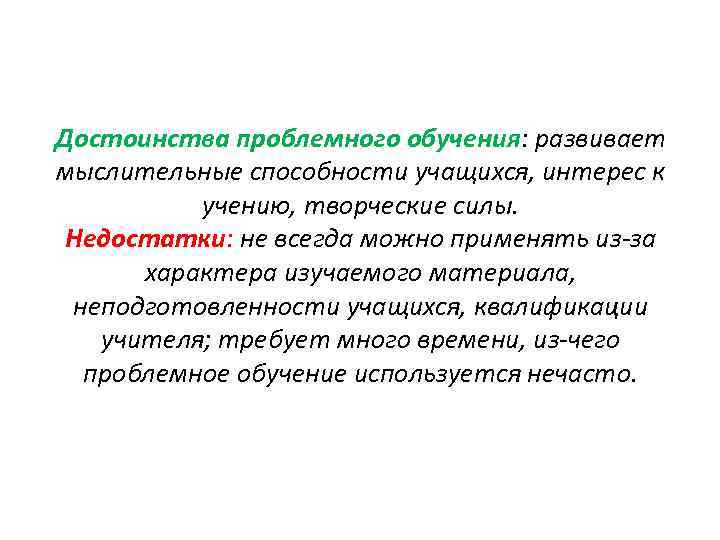 Достоинства проблемного обучения: развивает мыслительные способности учащихся, интерес к учению, творческие силы.
Недостатки: не всегда можно применять из-за характера изучаемого материала, неподготовленности учащихся, квалификации учителя; требует много времени, из-чего проблемное обучение используется нечасто.